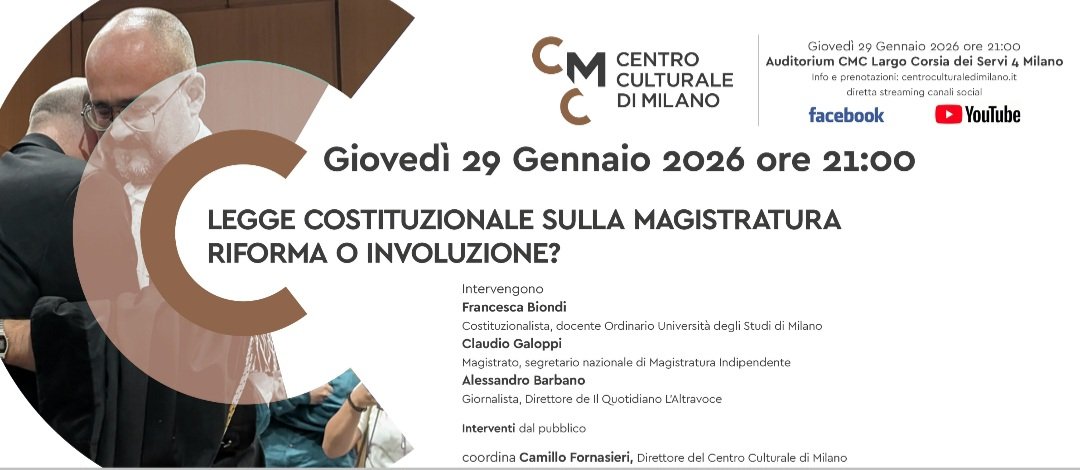 CMC CENTRO CULTURALE DI MILANO

Giovedì 29 Gennaio 2026 ore 21:00
Auditorium CMC Largo Corsia dei Servi 4 Milano
Info e prenotazioni: centroculturaledimilano.it
diretta streaming canali social
facebook YouTube

Giovedì 29 Gennaio 2026 ore 21:00

LEGGE COSTITUZIONALE SULLA MAGISTRATURA
RIFORMA O INVOLUZIONE?

Intervengono
Francesca Biondi
Costituzionalista, docente Ordinario Università degli Studi di Milano
Claudio Galoppi
Magistrato, segretario nazionale di Magistratura Indipendente
Alessandro Barbano
Giornalista, Direttore de Il Quotidiano L'Altravoce

Interventi dal pubblico

coordina Camillo Fornasieri, Direttore del Centro Culturale di Milano